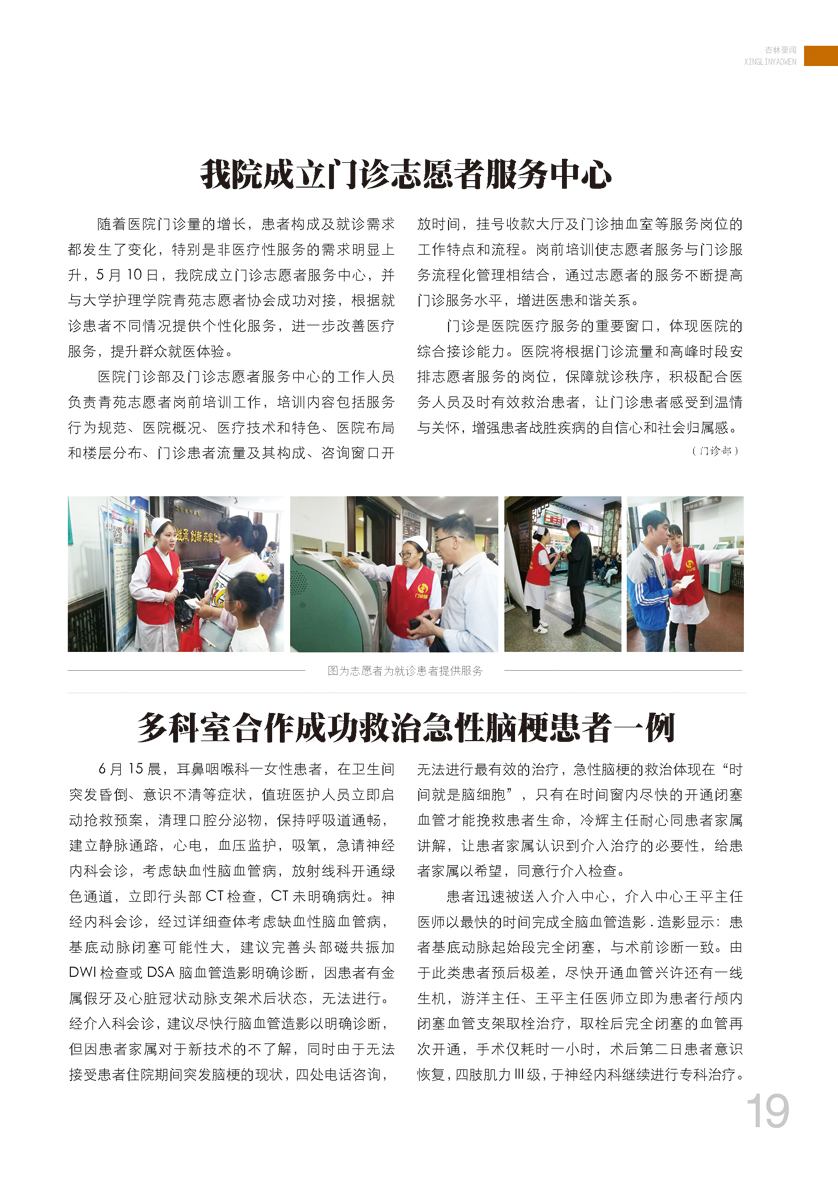 杏林要闻
XINGLINYAOWEN

我院成立门诊志愿者服务中心

随着医院门诊量的增长，患者构成及就诊需求都发生了变化，特别是非医疗性服务的需求明显上升，5 月 10 日，我院成立门诊志愿者服务中心，并与大学护理学院青苑志愿者协会成功对接，根据就诊患者不同情况提供个性化服务，进一步改善医疗服务，提升群众就医体验。

医院门诊部及门诊志愿者服务中心的工作人员负责青苑志愿者岗前培训工作，培训内容包括服务行为规范、医院概况、医疗技术和特色、医院布局和楼层分布、门诊患者流量及其构成、咨询窗口开放时间，挂号收款大厅及门诊抽血室等服务岗位的工作特点和流程。岗前培训使志愿者服务与门诊服务流程化管理相结合，通过志愿者的服务不断提高门诊服务水平，增进医患和谐关系。

门诊是医院医疗服务的重要窗口，体现医院的综合接诊能力。医院将根据门诊流量和高峰时段安排志愿者服务的岗位，保障就诊秩序，积极配合医务人员及时有效救治患者，让门诊患者感受到温情与关怀，增强患者战胜疾病的自信心和社会归属感。

（门诊部）

图为志愿者为就诊患者提供服务

多科室合作成功救治急性脑梗患者一例

6 月 15 晨，耳鼻咽喉科一女性患者，在卫生间突发昏倒、意识不清等症状，值班医护人员立即启动抢救预案，清理口腔分泌物，保持呼吸道通畅，建立静脉通路，心电，血压监护，吸氧，急请神经内科会诊，考虑缺血性脑血管病，放射线科开通绿色通道，立即行头部 CT 检查，CT 未明确病灶。神经内科会诊，经过详细查体考虑缺血性脑血管病，基底动脉闭塞可能性大，建议完善头部磁共振加 DWI 检查或 DSA 脑血管造影明确诊断，因患者有金属假牙及心脏冠状动脉支架术后状态，无法进行。经介入科会诊，建议尽快行脑血管造影以明确诊断，但因患者家属对于新技术的不了解，同时由于无法接受患者住院期间突发脑梗的现状，四处电话咨询，无法进行最有效的治疗，急性脑梗的救治体现在“时间就是脑细胞”，只有在时间窗内尽快的开通闭塞血管才能挽救患者生命，冷辉主任耐心同患者家属讲解，让患者家属认识到介入治疗的必要性，给患者家属以希望，同意行介入检查。

患者迅速被送入介入中心，介入中心王平主任医师以最快的时间完成全脑血管造影 . 造影显示：患者基底动脉起始段完全闭塞，与术前诊断一致。由于此类患者预后极差，尽快开通血管兴许还有一线生机，游洋主任、王平主任医师立即为患者行颅内闭塞血管支架取栓治疗，取栓后完全闭塞的血管再次开通，手术仅耗时一小时，术后第二日患者意识恢复，四肢肌力 Ⅲ 级，于神经内科继续进行专科治疗。

19